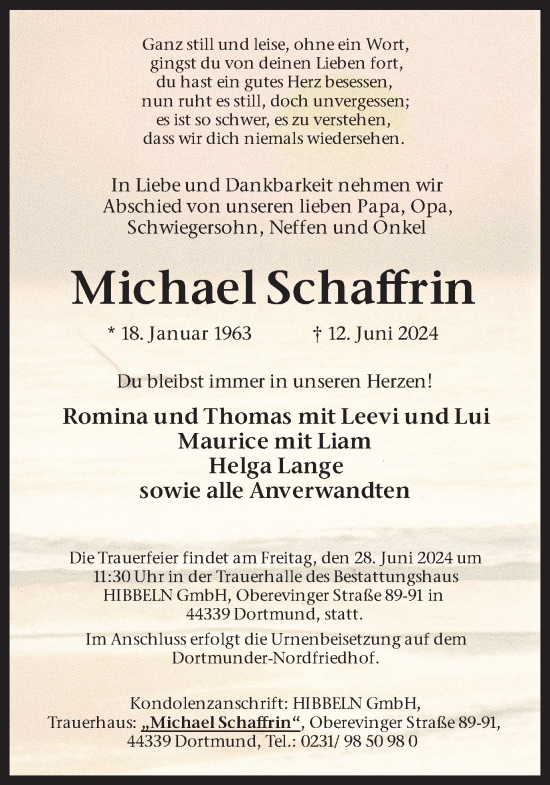 Ganz still und leise, ohne ein Wort,
gingst du von deinen Lieben fort,
du hast ein gutes Herz besessen,
nun ruht es still, doch unvergessen;
es ist so schwer, es zu verstehen,
dass wir dich niemals wiedersehen.

In Liebe und Dankbarkeit nehmen wir Abschied von unseren lieben Papa, Opa, Schwiegersohn, Neffen und Onkel

Michael Schaffrin

* 18. Januar 1963 † 12. Juni 2024

Du bleibst immer in unseren Herzen!

Romina und Thomas mit Leevi und Lui
Maurice mit Liam
Helga Lange
sowie alle Anverwandten

Die Trauerfeier findet am Freitag, den 28. Juni 2024 um 11:30 Uhr in der Trauerhalle des Bestattungshaus HIBBELN GmbH, Oberevinger Straße 89-91 in 44339 Dortmund, statt.

Im Anschluss erfolgt die Urnenbeisetzung auf dem Dortmunder-Nordfriedhof.

Kondolenzanschrift: HIBBELN GmbH, Trauerhaus: „Michael Schaffrin“, Oberevinger Straße 89-91, 44339 Dortmund, Tel.: 0231/ 98 50 98 0